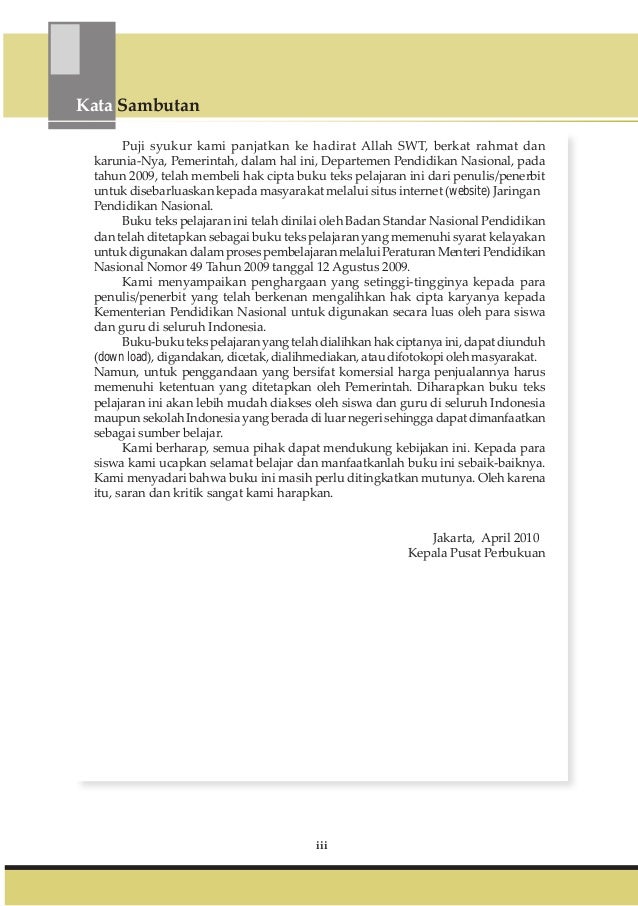 Kata Sambutan

Puji syukur kami panjatkan ke hadirat Allah SWT, berkat rahmat dan karunia-Nya, Pemerintah, dalam hal ini, Departemen Pendidikan Nasional, pada tahun 2009, telah membeli hak cipta buku teks pelajaran ini dari penulis/penerbit untuk disebarluaskan kepada masyarakat melalui situs internet (website) Jaringan Pendidikan Nasional.

Buku teks pelajaran ini telah dinilai oleh Badan Standar Nasional Pendidikan dan telah ditetapkan sebagai buku teks pelajaran yang memenuhi syarat kelayakan untuk digunakan dalam proses pembelajaran melalui Peraturan Menteri Pendidikan Nasional Nomor 49 Tahun 2009 tanggal 12 Agustus 2009.

Kami menyampaikan penghargaan yang setinggi-tingginya kepada para penulis/penerbit yang telah berkenan mengalihkan hak cipta karyanya kepada Kementerian Pendidikan Nasional untuk digunakan secara luas oleh para siswa dan guru di seluruh Indonesia.

Buku-buku teks pelajaran yang telah dialihkan hak ciptanya ini, dapat diunduh (down load), digandakan, dicetak, dialihmediakan, atau difotokopi oleh masyarakat. Namun, untuk penggandaan yang bersifat komersial harga penjualannya harus memenuhi ketentuan yang ditetapkan oleh Pemerintah. Diharapkan buku teks pelajaran ini akan lebih mudah diakses oleh siswa dan guru di seluruh Indonesia maupun sekolah Indonesia yang berada di luar negeri sehingga dapat dimanfaatkan sebagai sumber belajar.

Kami berharap, semua pihak dapat mendukung kebijakan ini. Kepada para siswa kami ucapkan selamat belajar dan manfaatkanlah buku ini sebaik-baiknya. Kami menyadari bahwa buku ini masih perlu ditingkatkan mutunya. Oleh karena itu, saran dan kritik sangat kami harapkan.

Jakarta, April 2010
Kepala Pusat Perbukuan

iii